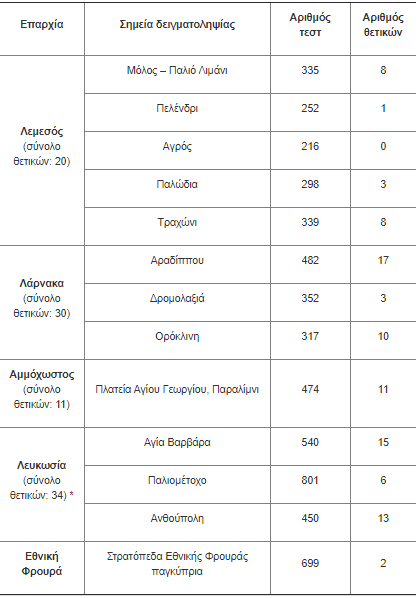 | Επαρχία | Σημεία δειγματοληψίας | Αριθμός τεστ | Αριθμός θετικών |
|---|---|---|---|
| Λεμεσός (σύνολο θετικών: 20) | Μόλος – Παλιό Λιμάνι | 335 | 8 |
| | Πελένδρι | 252 | 1 |
| | Αγρός | 216 | 0 |
| | Παλώδια | 298 | 3 |
| | Τραχώνι | 339 | 8 |
| Λάρνακα (σύνολο θετικών: 30) | Αραδίππου | 482 | 17 |
| | Δρομολαξιά | 352 | 3 |
| | Ορόκλινη | 317 | 10 |
| Αμμόχωστος (σύνολο θετικών: 11) | Πλατεία Αγίου Γεωργίου, Παραλίμνι | 474 | 11 |
| Λευκωσία (σύνολο θετικών: 34) * | Αγία Βαρβάρα | 540 | 15 |
| | Παλιομέτοχο | 801 | 6 |
| | Ανθούπολη | 450 | 13 |
| Εθνική Φρουρά | Στρατόπεδα Εθνικής Φρουράς παγκύπρια | 699 | 2 |